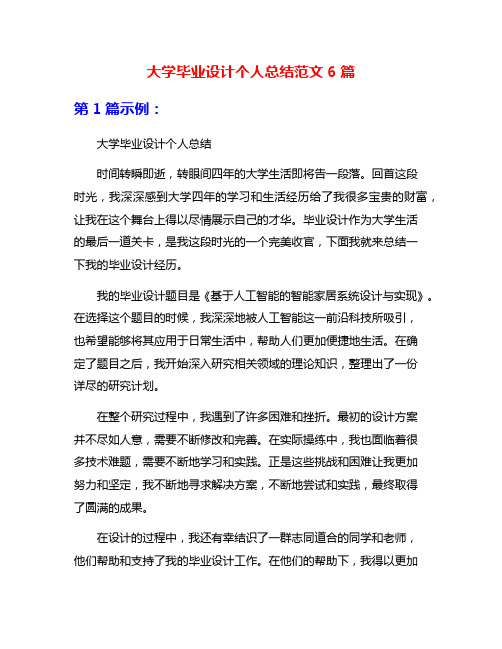 大学毕业设计个人总结范文 6 篇

第 1 篇示例：

大学毕业设计个人总结

时间转瞬即逝，转眼间四年的大学生活即将告一段落。回首这段时光，我深深感到大学四年的学习和生活经历给了我很多宝贵的财富，让我在这个舞台上得以尽情展示自己的才华。毕业设计作为大学生活的最后一道关卡，是我这段时光的一个完美收官，下面我就来总结一下我的毕业设计经历。

我的毕业设计题目是《基于人工智能的智能家居系统设计与实现》。在选择这个题目的时候，我深深地被人工智能这一前沿科技所吸引，也希望能够将其应用于日常生活中，帮助人们更加便捷地生活。在确定了题目之后，我开始深入研究相关领域的理论知识，整理出了一份详尽的研究计划。

在整个研究过程中，我遇到了许多困难和挫折。最初的设计方案并不尽如人意，需要不断修改和完善。在实际操练中，我也面临着很多技术难题，需要不断地学习和实践。正是这些挑战和困难让我更加努力和坚定，我不断地寻求解决方案，不断地尝试和实践，最终取得了圆满的成果。

在设计的过程中，我还有幸结识了一群志同道合的同学和老师，他们帮助和支持了我的毕业设计工作。在他们的帮助下，我得以更加